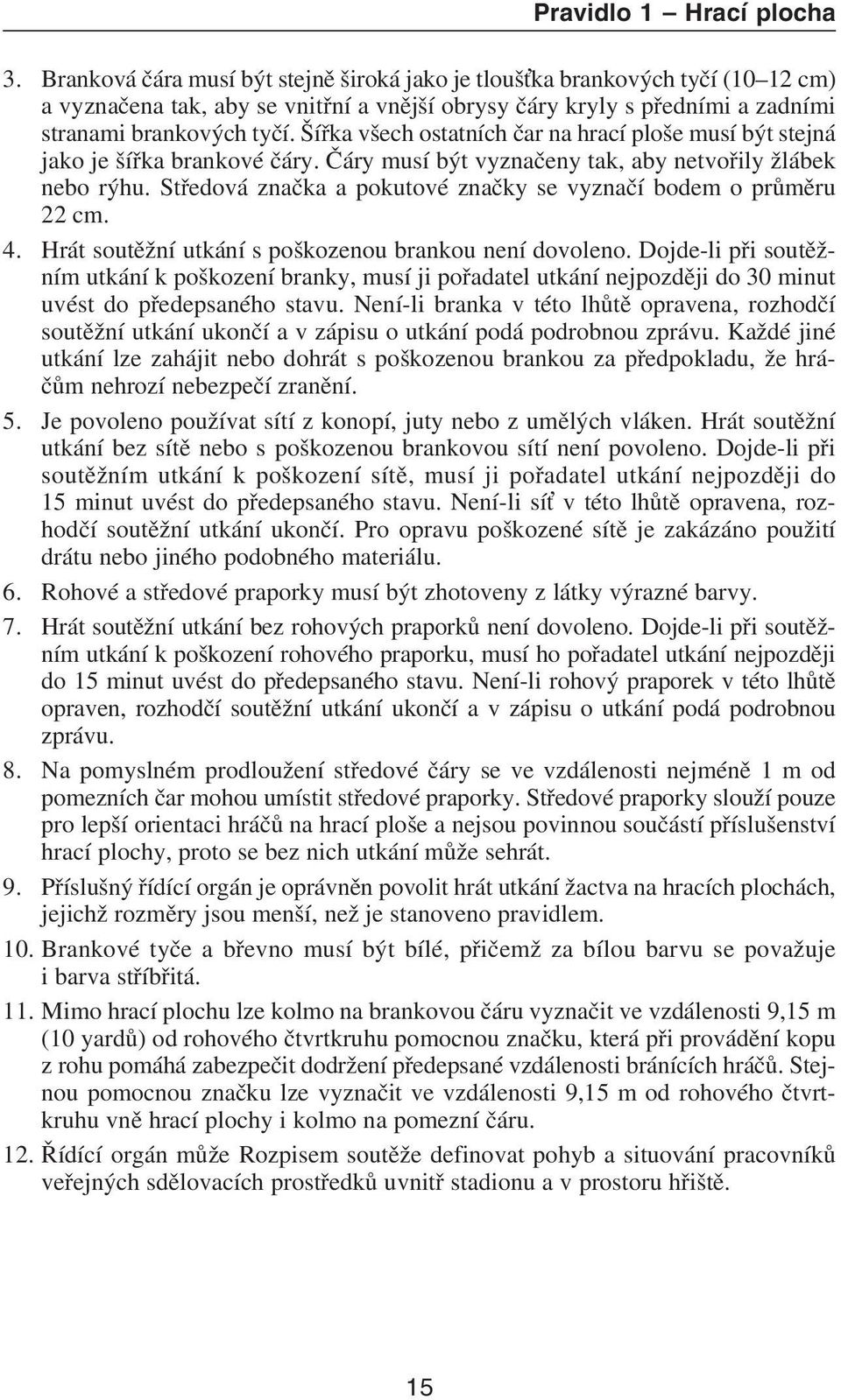 Pravidlo 1 – Hrací plocha

3. Branková čára musí být stejně široká jako je tloušťka brankových tyčí (10–12 cm) a vyznačena tak, aby se vnitřní a vnější obrysy čáry kryly s předními a zadními stranami brankových tyčí. Šířka všech ostatních čar na hrací ploše musí být stejná jako je šířka brankové čáry. Čáry musí být vyznačeny tak, aby netvořily žlábek nebo rýhu. Středová značka a pokutové značky se vyznačí bodem o průměru 22 cm.

4. Hrát soutěžní utkání s poškozenou brankou není dovoleno. Dojde-li při soutěžním utkání k poškození branky, musí ji pořadatel utkání nejpozději do 30 minut uvést do předepsaného stavu. Není-li branka v této lhůtě opravena, rozhodčí soutěžní utkání ukončí a v zápisu o utkání podá podrobnou zprávu. Každé jiné utkání lze zahájit nebo dohrát s poškozenou brankou za předpokladu, že hráčům nehrozí nebezpečí zranění.

5. Je povoleno používat sítí z konopí, juty nebo z umělých vláken. Hrát soutěžní utkání bez sítě nebo s poškozenou brankovou sítí není povoleno. Dojde-li při soutěžním utkání k poškození sítě, musí ji pořadatel utkání nejpozději do 15 minut uvést do předepsaného stavu. Není-li síť v této lhůtě opravena, rozhodčí soutěžní utkání ukončí. Pro opravu poškozené sítě je zakázáno použití drátu nebo jiného podobného materiálu.

6. Rohové a středové praporky musí být zhotoveny z látky výrazné barvy.

7. Hrát soutěžní utkání bez rohových praporků není dovoleno. Dojde-li při soutěžním utkání k poškození rohového praporku, musí ho pořadatel utkání nejpozději do 15 minut uvést do předepsaného stavu. Není-li rohový praporek v této lhůtě opraven, rozhodčí soutěžní utkání ukončí a v zápisu o utkání podá podrobnou zprávu.

8. Na pomyslném prodloužení středové čáry se ve vzdálenosti nejméně 1 m od pomezních čar mohou umístit středové praporky. Středové praporky slouží pouze pro lepší orientaci hráčů na hrací ploše a nejsou povinnou součástí příslušenství hrací plochy, proto se bez nich utkání může sehrát.

9. Příslušný řídící orgán je oprávněn povolit hrát utkání žactva na hracích plochách, jejichž rozměry jsou menší, než je stanoveno pravidlem.

10. Brankové tyče a břevno musí být bílé, přičemž za bílou barvu se považuje i barva stříbřitá.

11. Mimo hrací plochu lze kolmo na brankovou čáru vyznačit ve vzdálenosti 9,15 m (10 yardů) od rohového čtvrtkruhu pomocnou značku, která při provádění kopu z rohu pomáhá zabezpečit dodržení předepsané vzdálenosti bránících hráčů. Stejnou pomocnou značku lze vyznačit ve vzdálenosti 9,15 m od rohového čtvrtkruhu vně hrací plochy i kolmo na pomezní čáru.

12. Řídící orgán může Rozpisem soutěže definovat pohyb a situování pracovníků veřejných sdělovacích prostředků uvnitř stadionu a v prostoru hřiště.

15